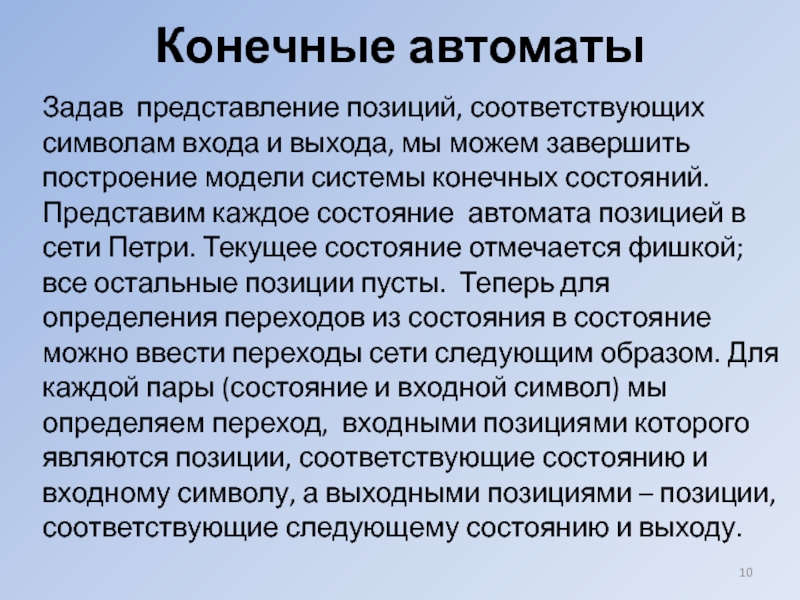 Конечные автоматы

Задав представление позиций, соответствующих символам входа и выхода, мы можем завершить построение модели системы конечных состояний. Представим каждое состояние автомата позицией в сети Петри. Текущее состояние отмечается фишкой; все остальные позиции пусты. Теперь для определения переходов из состояния в состояние можно ввести переходы сети следующим образом. Для каждой пары (состояние и входной символ) мы определяем переход, входными позициями которого являются позиции, соответствующие состоянию и входному символу, а выходными позициями – позиции, соответствующие следующему состоянию и выходу.

10